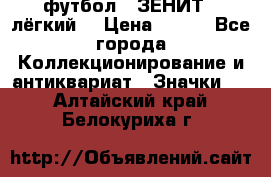 футбол ЗЕНИТ лёгкий Цена Все города Коллекционирование и антиквариат Значки

Алтайский край Белокуриха г

http://Объявлений.сайт